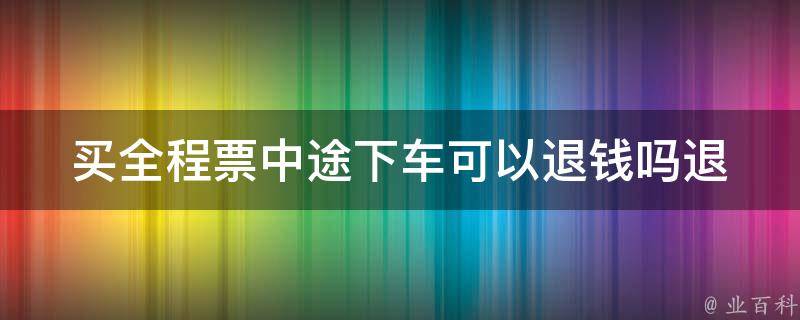 买全程票中途下车可以退钱吗退

@ 业百科